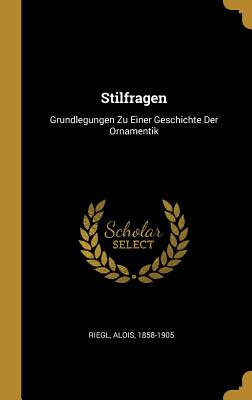 Stilfragen

Grundlegungen Zu Einer Geschichte Der Ornamentik

Scholar
SELECT

RIEGL, ALOIS, 1858-1905